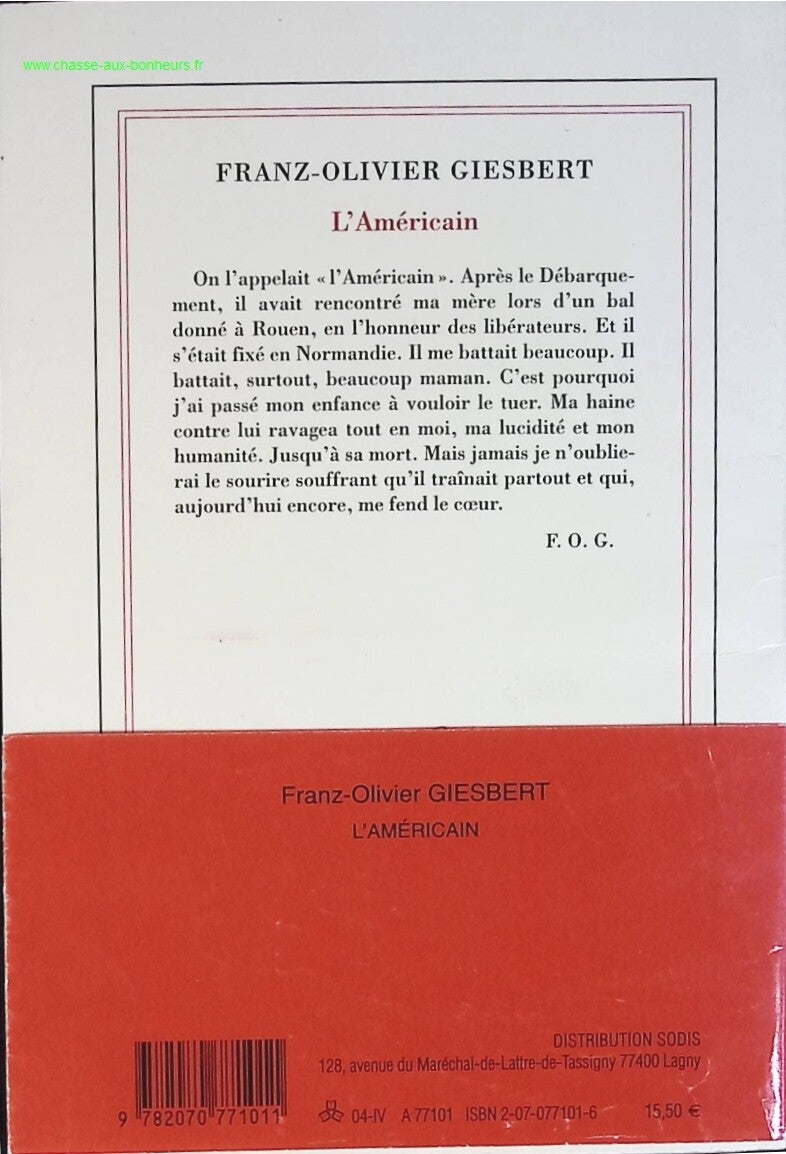 www.chasse-aux-bonheurs.fr

FRANZ-OLIVIER GIESBERT

L'Américain

On l'appelait « l'Américain ». Après le Débarquement, il avait rencontré ma mère lors d'un bal donné à Rouen, en l'honneur des libérateurs. Et il s'était fixé en Normandie. Il me battait beaucoup. Il battait, surtout, beaucoup maman. C'est pourquoi j'ai passé mon enfance à vouloir le tuer. Ma haine contre lui ravagea tout en moi, ma lucidité et mon humanité. Jusqu'à sa mort. Mais jamais je n'oublierai le sourire souffrant qu'il traînait partout et qui, aujourd'hui encore, me fend le cœur.

F. O. G.

Franz-Olivier GIESBERT
L'AMÉRICAIN

DISTRIBUTION SODIS
128, avenue du Maréchal-de-Lattre-de-Tassigny 77400 Lagny

9 782070 771011

04-IV A 77101 ISBN 2-07-077101-6 15,50 €